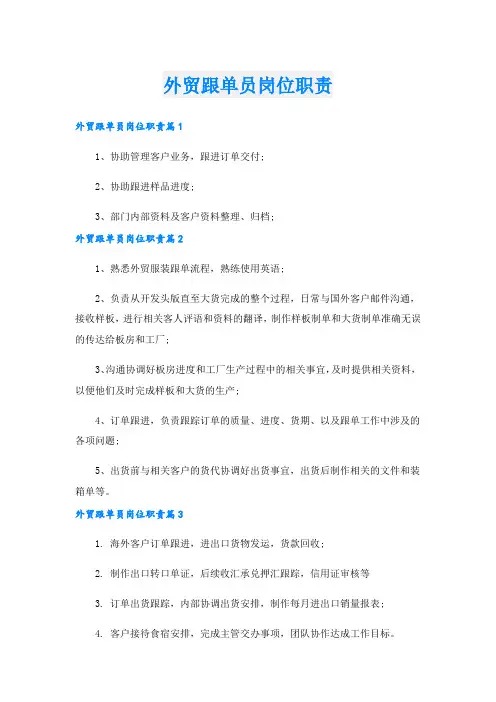 外贸跟单员岗位职责

外贸跟单员岗位职责篇1

1、协助管理客户业务，跟进订单交付；

2、协助跟进样品进度；

3、部门内部资料及客户资料整理、归档；

外贸跟单员岗位职责篇2

1、熟悉外贸服装跟单流程，熟练使用英语；

2、负责从开发头版直至大货完成的整个过程，日常与国外客户邮件沟通，接收样板，进行相关客人评语和资料的翻译，制作样板制单和大货制单准确无误的传达给板房和工厂；

3、沟通协调好板房进度和工厂生产过程中的相关事宜，及时提供相关资料，以便他们及时完成样板和大货的生产；

4、订单跟进，负责跟踪订单的质量、进度、货期、以及跟单工作中涉及的各项问题；

5、出货前与相关客户的货代协调好出货事宜，出货后制作相关的文件和装箱单等。

外贸跟单员岗位职责篇3

1. 海外客户订单跟进，进出口货物发运，货款回收；

2. 制作出口转口单证，后续收汇承兑押汇跟踪，信用证审核等

3. 订单出货跟踪，内部协调出货安排，制作每月进出口销量报表；

4. 客户接待食宿安排，完成主管交办事项，团队协作达成工作目标。